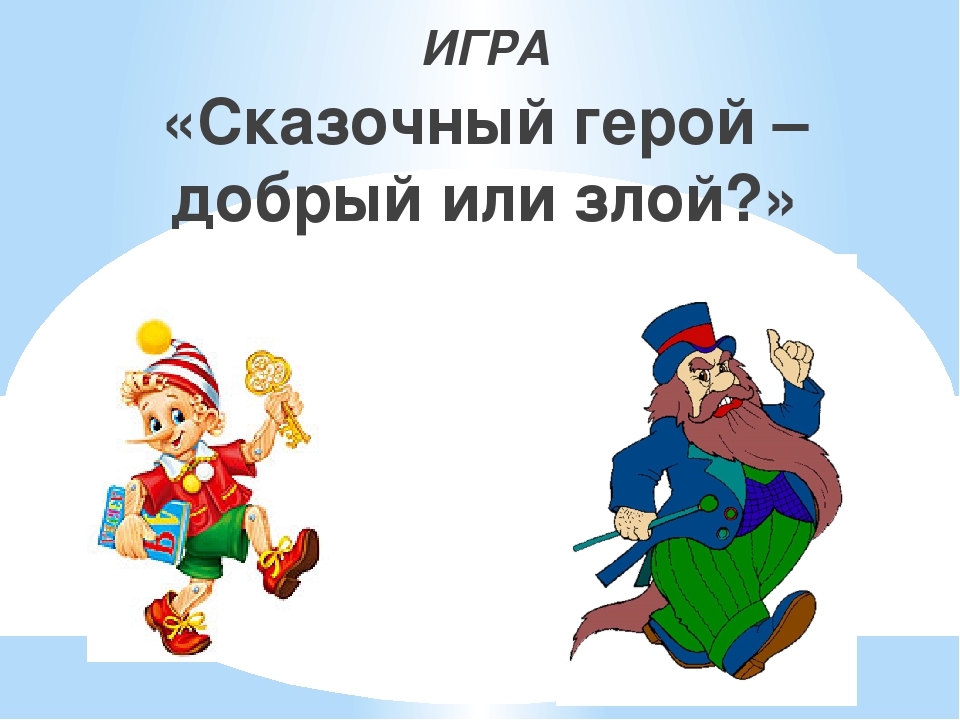 ИГРА
«Сказочный герой – добрый или злой?»